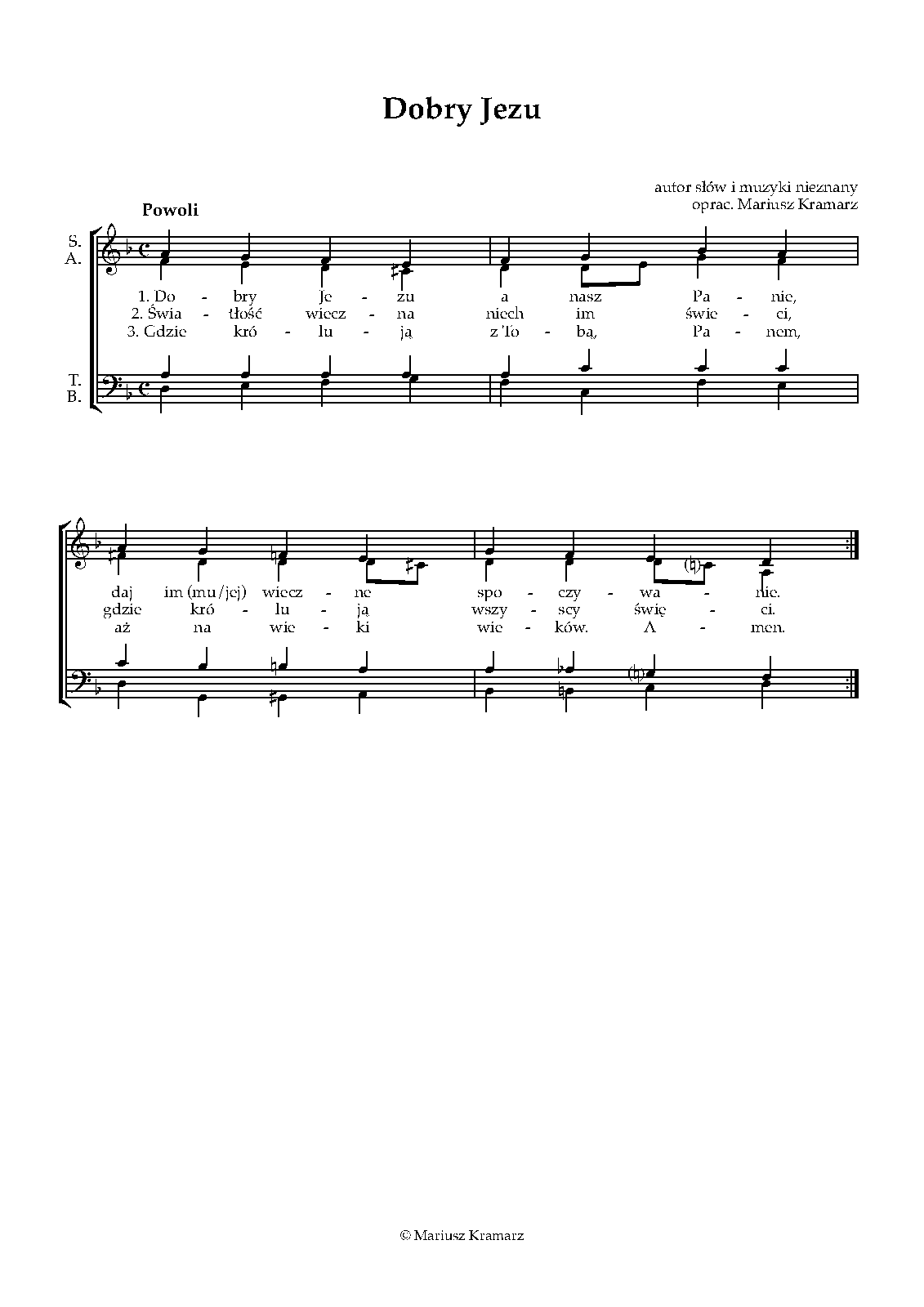 Dobry Jezu

autor słów i muzyki nieznany
oprac. Mariusz Kramarz

Powoli

S.
A.

1. Do - bry Je - zu a nasz Pa - nie,
2. Świa - tłość wiecz - na niech im świe - ci,
3. Gdzie kró - lu - ją z To - bą, Pa - nem,

T.
B.

daj im (mu/jej) wiecz - ne spo - czy - wa - nie.
gdzie kró - lu - ją wszy - scy świę - ci.
aż na wie - ki wie - ków. A - men.

© Mariusz Kramarz